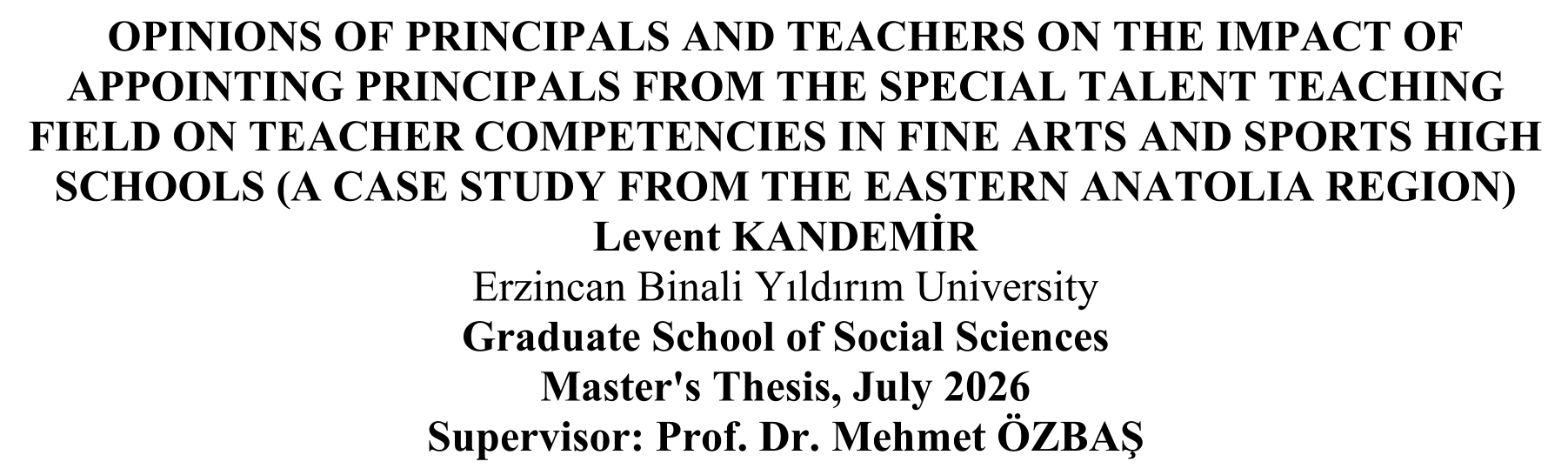 OPINIONS OF PRINCIPALS AND TEACHERS ON THE IMPACT OF APPOINTING PRINCIPALS FROM THE SPECIAL TALENT TEACHING FIELD ON TEACHER COMPETENCIES IN FINE ARTS AND SPORTS HIGH SCHOOLS (A CASE STUDY FROM THE EASTERN ANATOLIA REGION)

Levent KANDEMİR

Erzincan Binali Yıldırım University

Graduate School of Social Sciences

Master's Thesis, July 2026

Supervisor: Prof. Dr. Mehmet ÖZBAŞ